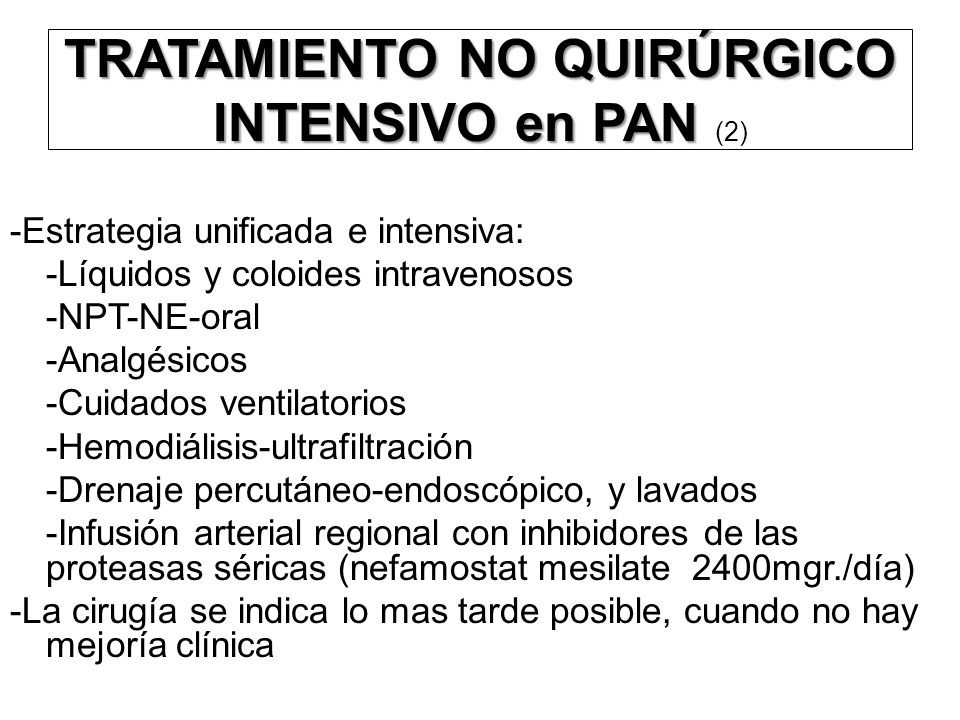 TRATAMIENTO NO QUIRÚRGICO INTENSIVO en PAN (2)

-Estrategia unificada e intensiva:
-Líquidos y coloides intravenosos
-NPT-NE-oral
-Analgésicos
-Cuidados ventilatorios
-Hemodiálisis-ultrafiltración
-Drenaje percutáneo-endoscópico, y lavados
-Infusión arterial regional con inhibidores de las proteasas séricas (nefamostat mesilate 2400mgr./día)
-La cirugía se indica lo mas tarde posible, cuando no hay mejoría clínica